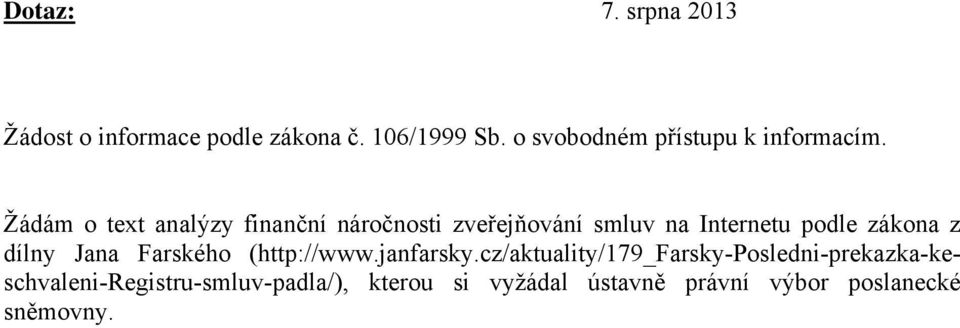 Dotaz: 7. srpna 2013

Žádost o informace podle zákona č. 106/1999 Sb. o svobodném přístupu k informacím.

Žádám o text analýzy finanční náročnosti zveřejňování smluv na Internetu podle zákona z dílny Jana Farského (http://www.janfarsky.cz/aktuality/179_Farsky-Posledni-prekazka-ke-schvaleni-Registru-smluv-padla/), kterou si vyžádal ústavně právní výbor poslanecké sněmovny.